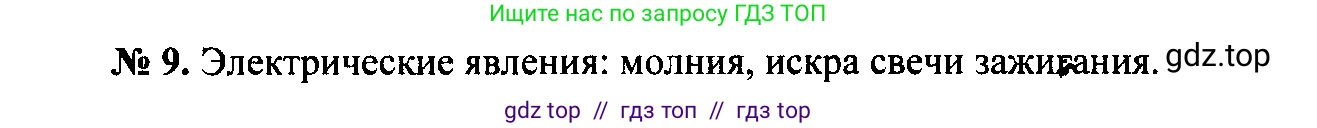 Ищите нас по запросу ГДЗ ТОП

№ 9. Электрические явления: молния, искра свечи зажигания. gdz.top

gdz top // гдз топ // гдз top